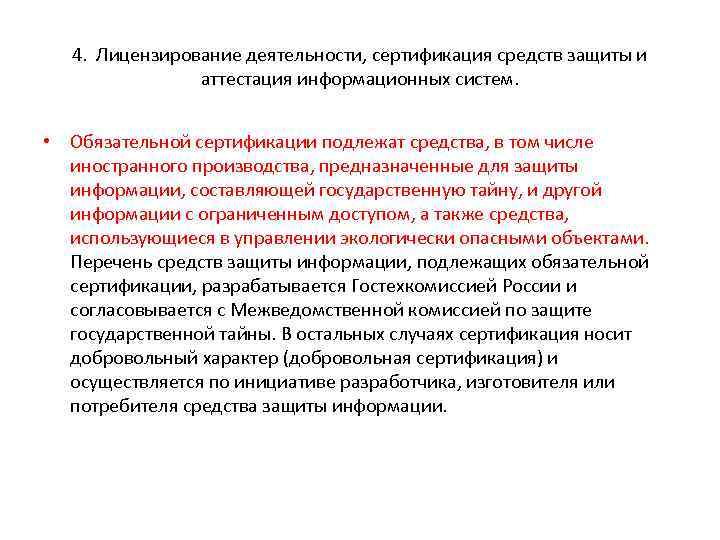 4. Лицензирование деятельности, сертификация средств защиты и аттестация информационных систем.

• Обязательной сертификации подлежат средства, в том числе иностранного производства, предназначенные для защиты информации, составляющей государственную тайну, и другой информации с ограниченным доступом, а также средства, использующиеся в управлении экологически опасными объектами. Перечень средств защиты информации, подлежащих обязательной сертификации, разрабатывается Гостехкомиссией России и согласовывается с Межведомственной комиссией по защите государственной тайны. В остальных случаях сертификация носит добровольный характер (добровольная сертификация) и осуществляется по инициативе разработчика, изготовителя или потребителя средства защиты информации.